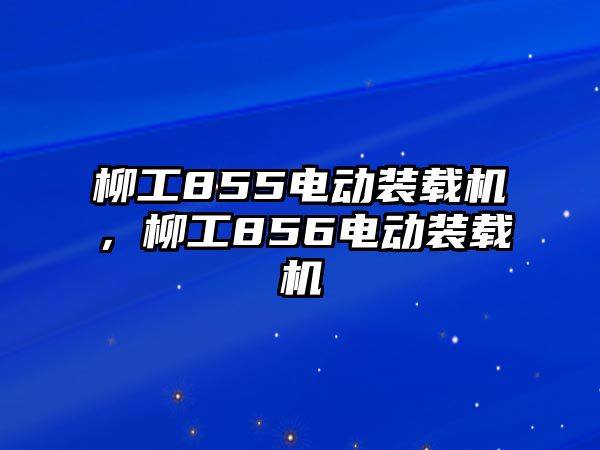 柳工855电动装载机，柳工856电动装载机